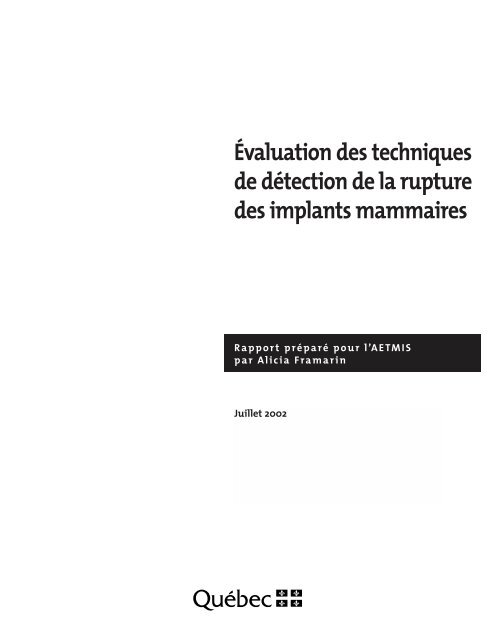 Évaluation des techniques de détection de la rupture des implants mammaires

Rapport préparé pour l'AETMIS par Alicia Framarin

Juillet 2002

Québec